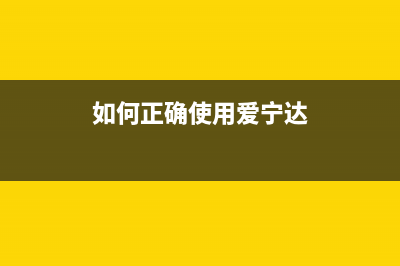 如何正确使用爱宁达